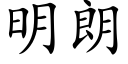 明朗